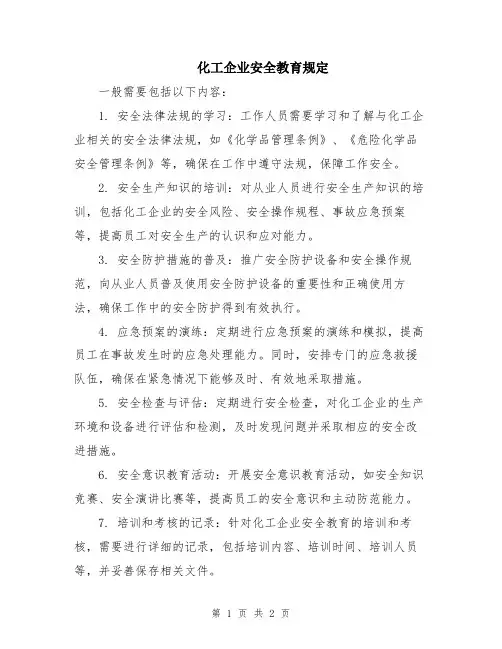 化工企业安全教育规定

一般需要包括以下内容：

1. 安全法律法规的学习：工作人员需要学习和了解与化工企业相关的安全法律法规，如《化学品管理条例》、《危险化学品安全管理条例》等，确保在工作中遵守法规，保障工作安全。

2. 安全生产知识的培训：对从业人员进行安全生产知识的培训，包括化工企业的安全风险、安全操作规程、事故应急预案等，提高员工对安全生产的认识和应对能力。

3. 安全防护措施的普及：推广安全防护设备和安全操作规范，向从业人员普及使用安全防护设备的重要性和正确使用方法，确保工作中的安全防护得到有效执行。

4. 应急预案的演练：定期进行应急预案的演练和模拟，提高员工在事故发生时的应急处理能力。同时，安排专门的应急救援队伍，确保在紧急情况下能够及时、有效地采取措施。

5. 安全检查与评估：定期进行安全检查，对化工企业的生产环境和设备进行评估和检测，及时发现问题并采取相应的安全改进措施。

6. 安全意识教育活动：开展安全意识教育活动，如安全知识竞赛、安全演讲比赛等，提高员工的安全意识和主动防范能力。

7. 培训和考核的记录：针对化工企业安全教育的培训和考核，需要进行详细的记录，包括培训内容、培训时间、培训人员等，并妥善保存相关文件。

第 1 页 共 2 页